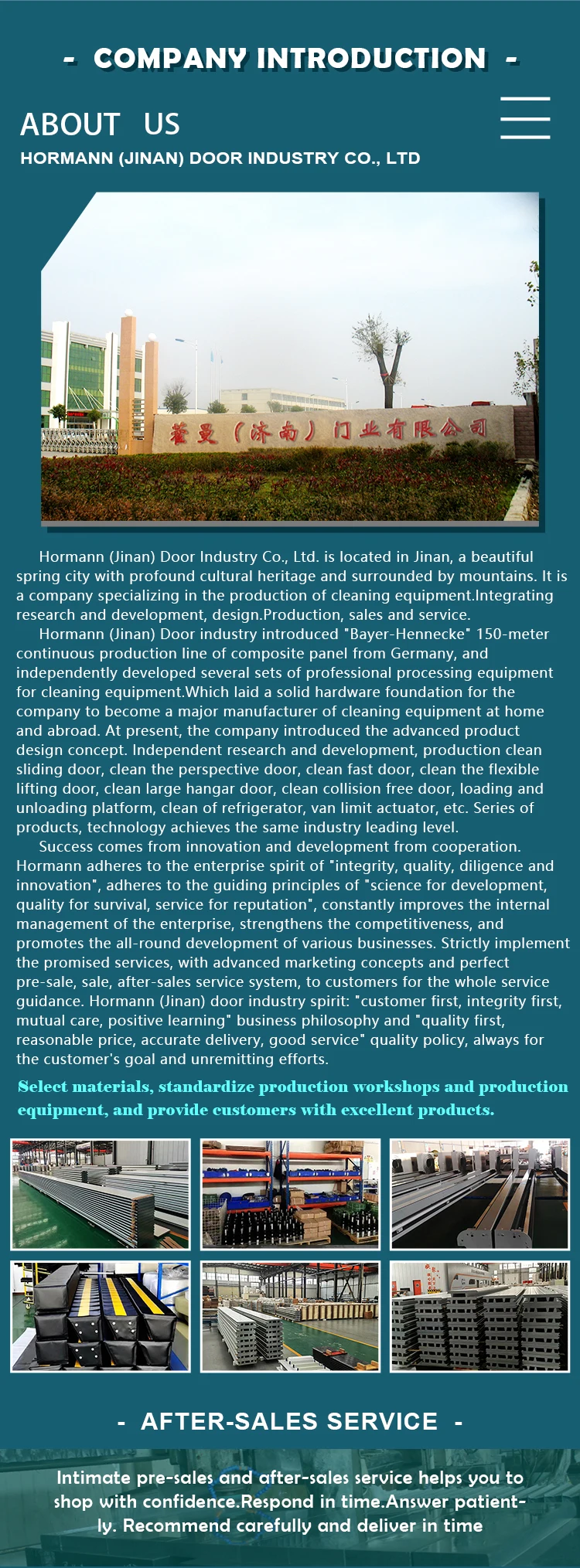 - COMPANY INTRODUCTION -

ABOUT US

HORMANN (JINAN) DOOR INDUSTRY CO., LTD

霍曼（济南）门业有限公司

Hormann (Jinan) Door Industry Co., Ltd. is located in Jinan, a beautiful spring city with profound cultural heritage and surrounded by mountains. It is a company specializing in the production of cleaning equipment.Integrating research and development, design.Production, sales and service.

Hormann (Jinan) Door industry introduced "Bayer-Hennecke" 150-meter continuous production line of composite panel from Germany, and independently developed several sets of professional processing equipment for cleaning equipment.Which laid a solid hardware foundation for the company to become a major manufacturer of cleaning equipment at home and abroad. At present, the company introduced the advanced product design concept. Independent research and development, production clean sliding door, clean the perspective door, clean fast door, clean the flexible lifting door, clean large hangar door, clean collision free door, loading and unloading platform, clean of refrigerator, van limit actuator, etc. Series of products, technology achieves the same industry leading level.

Success comes from innovation and development from cooperation. Hormann adheres to the enterprise spirit of "integrity, quality, diligence and innovation", adheres to the guiding principles of "science for development, quality for survival, service for reputation", constantly improves the internal management of the enterprise, strengthens the competitiveness, and promotes the all-round development of various businesses. Strictly implement the promised services, with advanced marketing concepts and perfect pre-sale, sale, after-sales service system, to customers for the whole service guidance. Hormann (Jinan) door industry spirit: "customer first, integrity first, mutual care, positive learning" business philosophy and "quality first, reasonable price, accurate delivery, good service" quality policy, always for the customer's goal and unremitting efforts.

Select materials, standardize production workshops and production equipment, and provide customers with excellent products.

- AFTER-SALES SERVICE -

Intimate pre-sales and after-sales service helps you to shop with confidence.Respond in time.Answer patiently. Recommend carefully and deliver in time